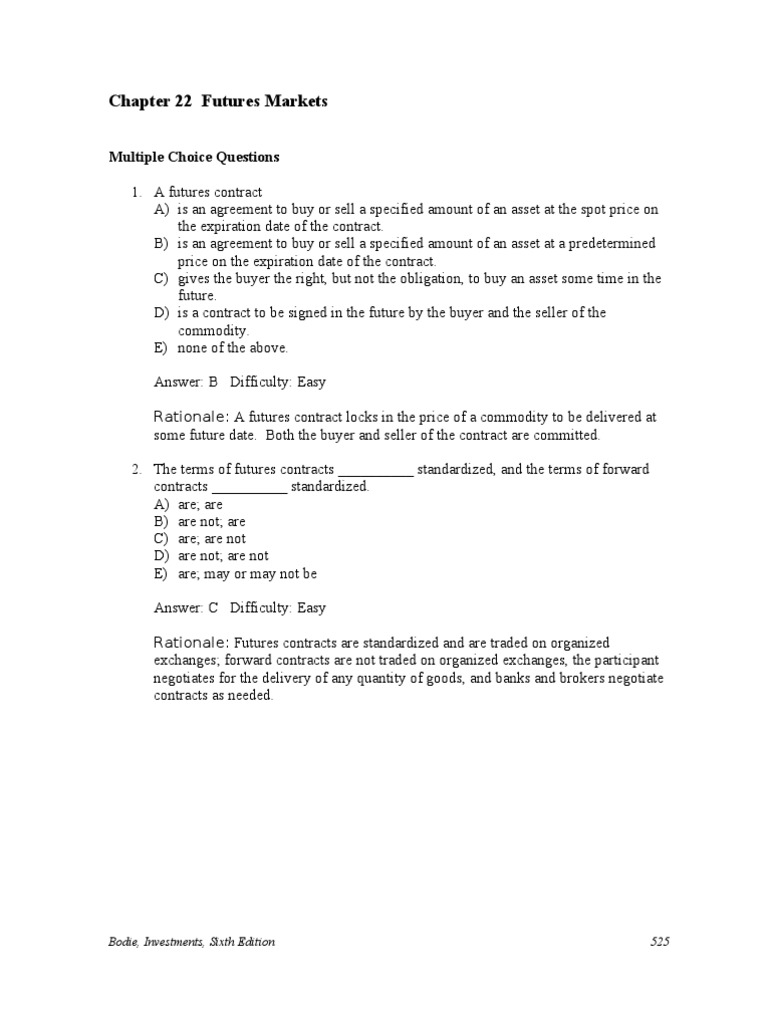 Chapter 22 Futures Markets

Multiple Choice Questions

1. A futures contract
A) is an agreement to buy or sell a specified amount of an asset at the spot price on the expiration date of the contract.
B) is an agreement to buy or sell a specified amount of an asset at a predetermined price on the expiration date of the contract.
C) gives the buyer the right, but not the obligation, to buy an asset some time in the future.
D) is a contract to be signed in the future by the buyer and the seller of the commodity.
E) none of the above.

Answer: B Difficulty: Easy

Rationale: A futures contract locks in the price of a commodity to be delivered at some future date. Both the buyer and seller of the contract are committed.

2. The terms of futures contracts ____ standardized, and the terms of forward contracts ____ standardized.
A) are; are
B) are not; are
C) are; are not
D) are not; are not
E) are; may or may not be

Answer: C Difficulty: Easy

Rationale: Futures contracts are standardized and are traded on organized exchanges; forward contracts are not traded on organized exchanges, the participant negotiates for the delivery of any quantity of goods, and banks and brokers negotiate contracts as needed.

Bodie, Investments, Sixth Edition

525